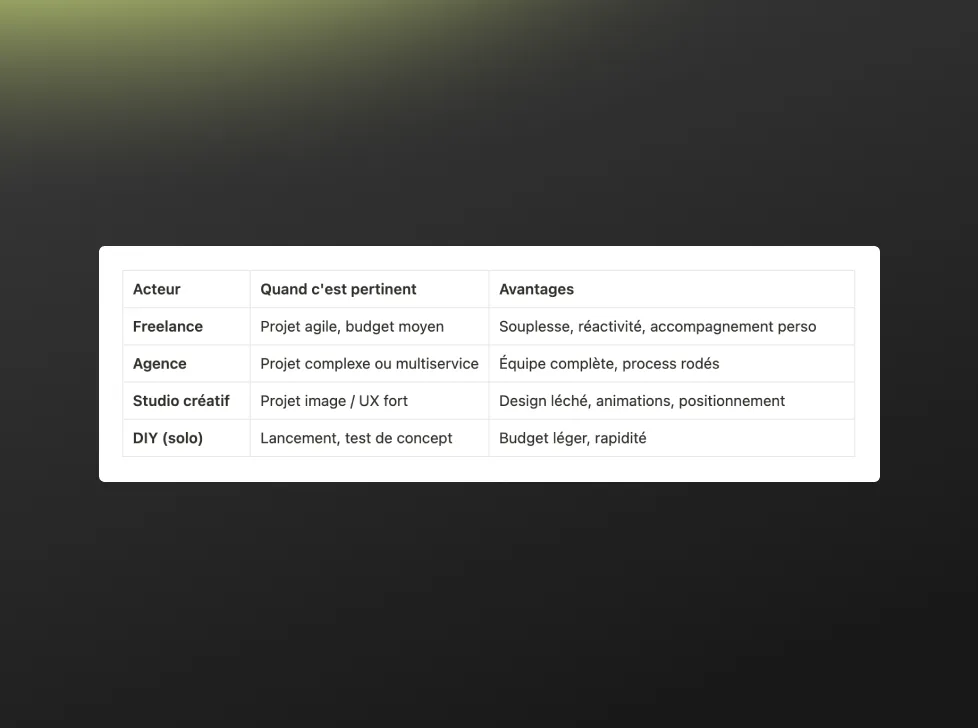 | Acteur | Quand c'est pertinent | Avantages |
|---|---|---|
| Freelance | Projet agile, budget moyen | Souplesse, réactivité, accompagnement perso |
| Agence | Projet complexe ou multiservice | Équipe complète, process rodés |
| Studio créatif | Projet image / UX fort | Design léché, animations, positionnement |
| DIY (solo) | Lancement, test de concept | Budget léger, rapidité |